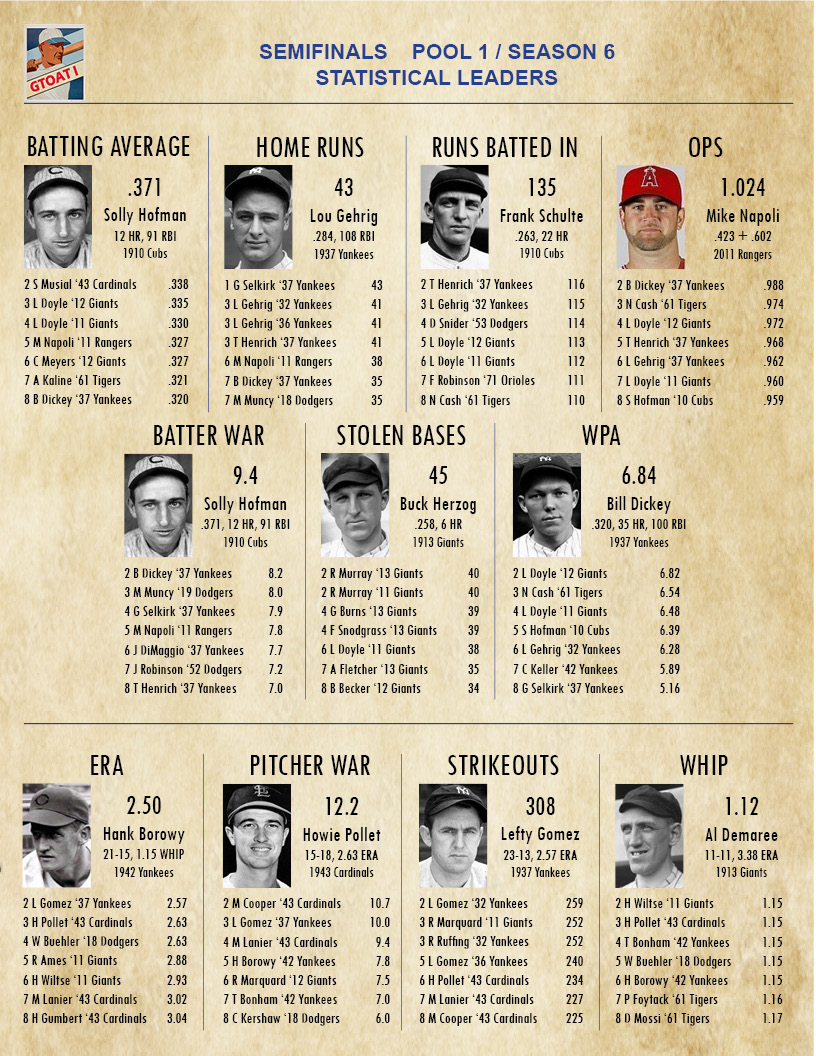 GTOAT I

SEMIFINALS POOL 1 / SEASON 6
STATISTICAL LEADERS

BATTING AVERAGE

.371
Solly Hofman
12 HR, 91 RBI
1910 Cubs

| | |
|---|---|
| 2 S Musial '43 Cardinals | .338 |
| 3 L Doyle '12 Giants | .335 |
| 4 L Doyle '11 Giants | .330 |
| 5 M Napoli '11 Rangers | .327 |
| 6 C Meyers '12 Giants | .327 |
| 7 A Kaline '61 Tigers | .321 |
| 8 B Dickey '37 Yankees | .320 |

HOME RUNS

43
Lou Gehrig
.284, 108 RBI
1937 Yankees

| | |
|---|---|
| 1 G Selkirk '37 Yankees | 43 |
| 3 L Gehrig '32 Yankees | 41 |
| 3 L Gehrig '36 Yankees | 41 |
| 3 T Henrich '37 Yankees | 41 |
| 6 M Napoli '11 Rangers | 38 |
| 7 B Dickey '37 Yankees | 35 |
| 7 M Muncy '18 Dodgers | 35 |

RUNS BATTED IN

135
Frank Schulte
.263, 22 HR
1910 Cubs

| | |
|---|---|
| 2 T Henrich '37 Yankees | 116 |
| 3 L Gehrig '32 Yankees | 115 |
| 4 D Snider '53 Dodgers | 114 |
| 5 L Doyle '12 Giants | 113 |
| 6 L Doyle '11 Giants | 112 |
| 7 F Robinson '71 Orioles | 111 |
| 8 N Cash '61 Tigers | 110 |

OPS

1.024
Mike Napoli
.423 + .602
2011 Rangers

| | |
|---|---|
| 2 B Dickey '37 Yankees | .988 |
| 3 N Cash '61 Tigers | .974 |
| 4 L Doyle '12 Giants | .972 |
| 5 T Henrich '37 Yankees | .968 |
| 6 L Gehrig '37 Yankees | .962 |
| 7 L Doyle '11 Giants | .960 |
| 8 S Hofman '10 Cubs | .959 |

BATTER WAR

9.4
Solly Hofman
.371, 12 HR, 91 RBI
1910 Cubs

| | |
|---|---|
| 2 B Dickey '37 Yankees | 8.2 |
| 3 M Muncy '19 Dodgers | 8.0 |
| 4 G Selkirk '37 Yankees | 7.9 |
| 5 M Napoli '11 Rangers | 7.8 |
| 6 J DiMaggio '37 Yankees | 7.7 |
| 7 J Robinson '52 Dodgers | 7.2 |
| 8 T Henrich '37 Yankees | 7.0 |

STOLEN BASES

45
Buck Herzog
.258, 6 HR
1913 Giants

| | |
|---|---|
| 2 R Murray '13 Giants | 40 |
| 2 R Murray '11 Giants | 40 |
| 4 G Burns '13 Giants | 39 |
| 4 F Snodgrass '13 Giants | 39 |
| 6 L Doyle '11 Giants | 38 |
| 7 A Fletcher '13 Giants | 35 |
| 8 B Becker '12 Giants | 34 |

WPA

6.84
Bill Dickey
.320, 35 HR, 100 RBI
1937 Yankees

| | |
|---|---|
| 2 L Doyle '12 Giants | 6.82 |
| 3 N Cash '61 Tigers | 6.54 |
| 4 L Doyle '11 Giants | 6.48 |
| 5 S Hofman '10 Cubs | 6.39 |
| 6 L Gehrig '32 Yankees | 6.28 |
| 7 C Keller '42 Yankees | 5.89 |
| 8 G Selkirk '37 Yankees | 5.16 |

ERA

2.50
Hank Borowy
21-15, 1.15 WHIP
1942 Yankees

| | |
|---|---|
| 2 L Gomez '37 Yankees | 2.57 |
| 3 H Pollet '43 Cardinals | 2.63 |
| 4 W Buehler '18 Dodgers | 2.63 |
| 5 R Ames '11 Giants | 2.88 |
| 6 H Wiltse '11 Giants | 2.93 |
| 7 M Lanier '43 Cardinals | 3.02 |
| 8 H Gumbert '43 Cardinals | 3.04 |

PITCHER WAR

12.2
Howie Pollet
15-18, 2.63 ERA
1943 Cardinals

| | |
|---|---|
| 2 M Cooper '43 Cardinals | 10.7 |
| 3 L Gomez '37 Yankees | 10.0 |
| 4 M Lanier '43 Cardinals | 9.4 |
| 5 H Borowy '42 Yankees | 7.8 |
| 6 R Marquard '12 Giants | 7.5 |
| 7 T Bonham '42 Yankees | 7.0 |
| 8 C Kershaw '18 Dodgers | 6.0 |

STRIKEOUTS

308
Lefty Gomez
23-13, 2.57 ERA
1937 Yankees

| | |
|---|---|
| 2 L Gomez '32 Yankees | 259 |
| 3 R Marquard '11 Giants | 252 |
| 3 R Ruffing '32 Yankees | 252 |
| 5 L Gomez '36 Yankees | 240 |
| 6 H Pollet '43 Cardinals | 234 |
| 7 M Lanier '43 Cardinals | 227 |
| 8 M Cooper '43 Cardinals | 225 |

WHIP

1.12
Al Demaree
11-11, 3.38 ERA
1913 Giants

| | |
|---|---|
| 2 H Wiltse '11 Giants | 1.15 |
| 3 H Pollet '43 Cardinals | 1.15 |
| 4 T Bonham '42 Yankees | 1.15 |
| 5 W Buehler '18 Dodgers | 1.15 |
| 6 H Borowy '42 Yankees | 1.15 |
| 7 P Foytack '61 Tigers | 1.16 |
| 8 D Mossi '61 Tigers | 1.17 |